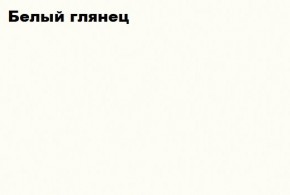 Белый глянец